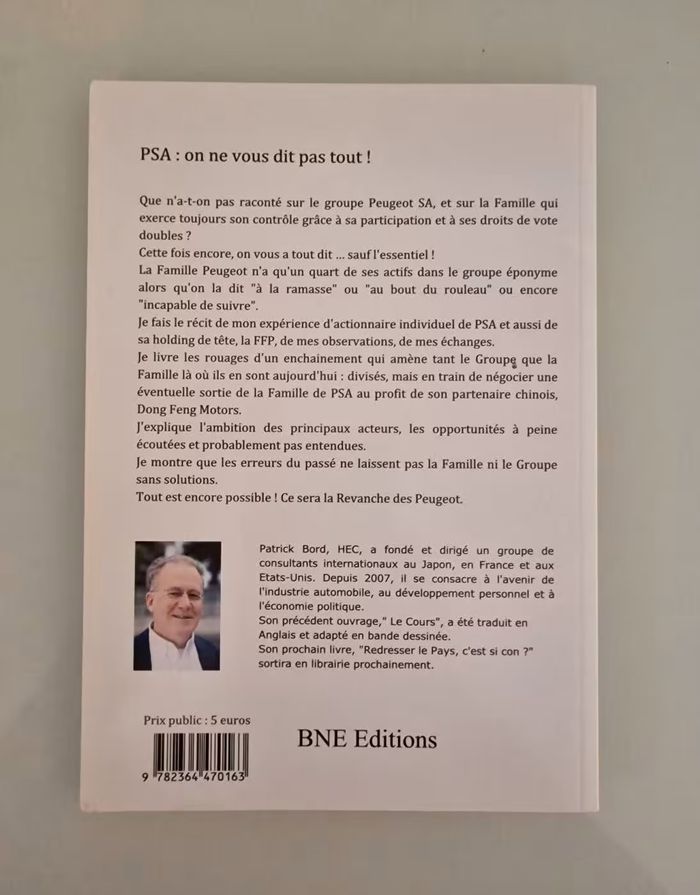 PSA : on ne vous dit pas tout !

Que n'a-t-on pas raconté sur le groupe Peugeot SA, et sur la Famille qui exerce toujours son contrôle grâce à sa participation et à ses droits de vote doubles ?
Cette fois encore, on vous a tout dit ... sauf l'essentiel !
La Famille Peugeot n'a qu'un quart de ses actifs dans le groupe éponyme alors qu'on la dit "à la ramasse" ou "au bout du rouleau" ou encore "incapable de suivre".
Je fais le récit de mon expérience d'actionnaire individuel de PSA et aussi de sa holding de tête, la FFP, de mes observations, de mes échanges.
Je livre les rouages d'un enchainement qui amène tant le Groupe que la Famille là où ils en sont aujourd'hui : divisés, mais en train de négocier une éventuelle sortie de la Famille de PSA au profit de son partenaire chinois, Dong Feng Motors.
J'explique l'ambition des principaux acteurs, les opportunités à peine écoutées et probablement pas entendues.
Je montre que les erreurs du passé ne laissent pas la Famille ni le Groupe sans solutions.
Tout est encore possible ! Ce sera la Revanche des Peugeot.

Patrick Bord, HEC, a fondé et dirigé un groupe de consultants internationaux au Japon, en France et aux Etats-Unis. Depuis 2007, il se consacre à l'avenir de l'industrie automobile, au développement personnel et à l'économie politique.
Son précédent ouvrage," Le Cours", a été traduit en Anglais et adapté en bande dessinée.
Son prochain livre, "Redresser le Pays, c'est si con ?" sortira en librairie prochainement.

Prix public : 5 euros

9 782364 470163

BNE Editions